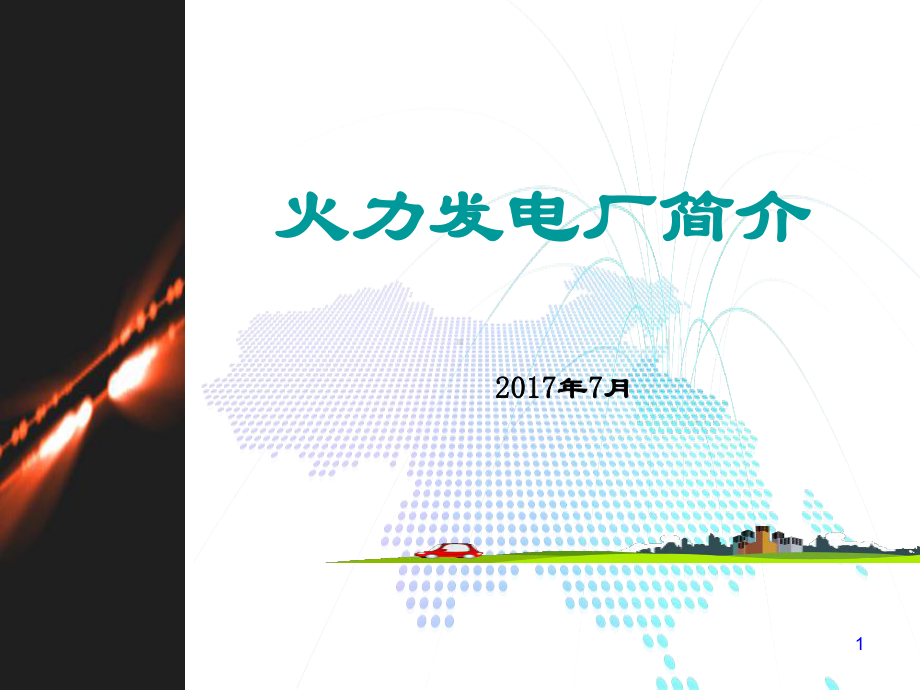 火力发电厂简介

2017年7月

1